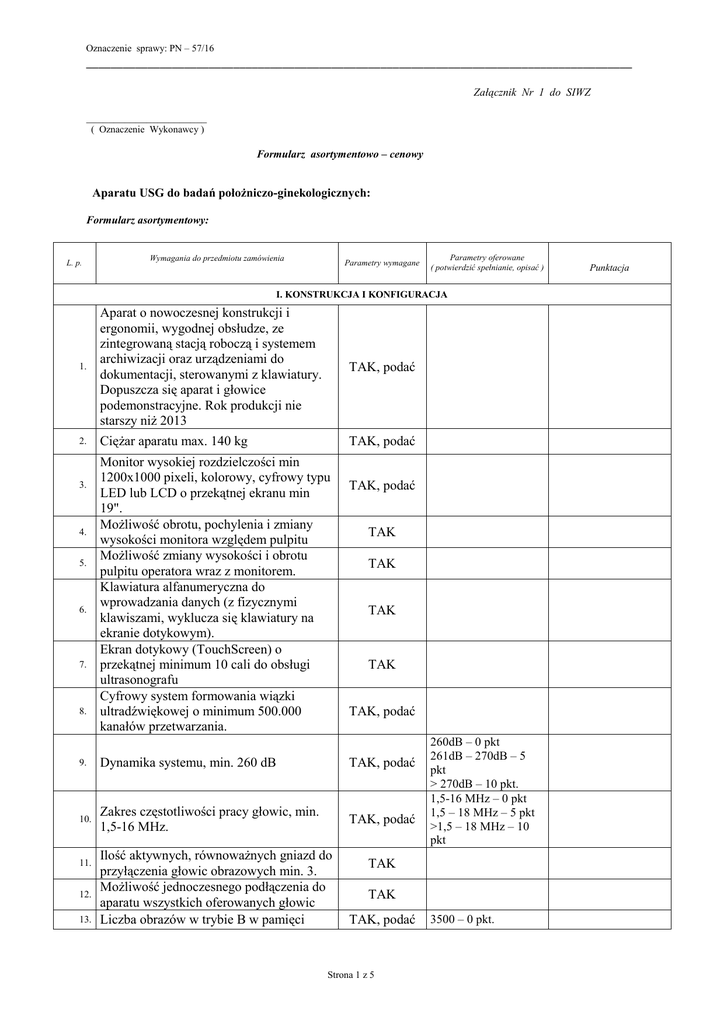 Oznaczenie sprawy: PN – 57/16

Załącznik Nr 1 do SIWZ

( Oznaczenie Wykonawcy )

Formularz asortymentowo – cenowy

Aparatu USG do badań położniczo-ginekologicznych:

Formularz asortymentowy:

| L. p. | Wymagania do przedmiotu zamówienia | Parametry wymagane | Parametry oferowane ( potwierdzić spełnianie, opisać ) | Punktacja |
|---|---|---|---|---|
| I. KONSTRUKCJA I KONFIGURACJA | | | | |
| 1. | Aparat o nowoczesnej konstrukcji i ergonomii, wygodnej obsłudze, ze zintegrowaną stacją roboczą i systemem archiwizacji oraz urządzeniami do dokumentacji, sterowanymi z klawiatury. Dopuszcza się aparat i głowice podemonstracyjne. Rok produkcji nie starszy niż 2013 | TAK, podać | | |
| 2. | Ciężar aparatu max. 140 kg | TAK, podać | | |
| 3. | Monitor wysokiej rozdzielczości min 1200x1000 pixeli, kolorowy, cyfrowy typu LED lub LCD o przekątnej ekranu min 19". | TAK, podać | | |
| 4. | Możliwość obrotu, pochylenia i zmiany wysokości monitora względem pulpitu | TAK | | |
| 5. | Możliwość zmiany wysokości i obrotu pulpitu operatora wraz z monitorem. | TAK | | |
| 6. | Klawiatura alfanumeryczna do wprowadzania danych (z fizycznymi klawiszami, wyklucza się klawiatury na ekranie dotykowym). | TAK | | |
| 7. | Ekran dotykowy (TouchScreen) o przekątnej minimum 10 cali do obsługi ultrasonografu | TAK | | |
| 8. | Cyfrowy system formowania wiązki ultradźwiękowej o minimum 500.000 kanałów przetwarzania. | TAK, podać | | |
| 9. | Dynamika systemu, min. 260 dB | TAK, podać | 260dB – 0 pkt 261dB – 270dB – 5 pkt > 270dB – 10 pkt. | |
| 10. | Zakres częstotliwości pracy głowic, min. 1,5-16 MHz. | TAK, podać | 1,5-16 MHz – 0 pkt 1,5 – 18 MHz – 5 pkt >1,5 – 18 MHz – 10 pkt | |
| 11. | Ilość aktywnych, równoważnych gniazd do przyłączenia głowic obrazowych min. 3. | TAK | | |
| 12. | Możliwość jednoczesnego podłączenia do aparatu wszystkich oferowanych głowic | TAK | | |
| 13. | Liczba obrazów w trybie B w pamięci | TAK, podać | 3500 – 0 pkt. | |

Strona 1 z 5